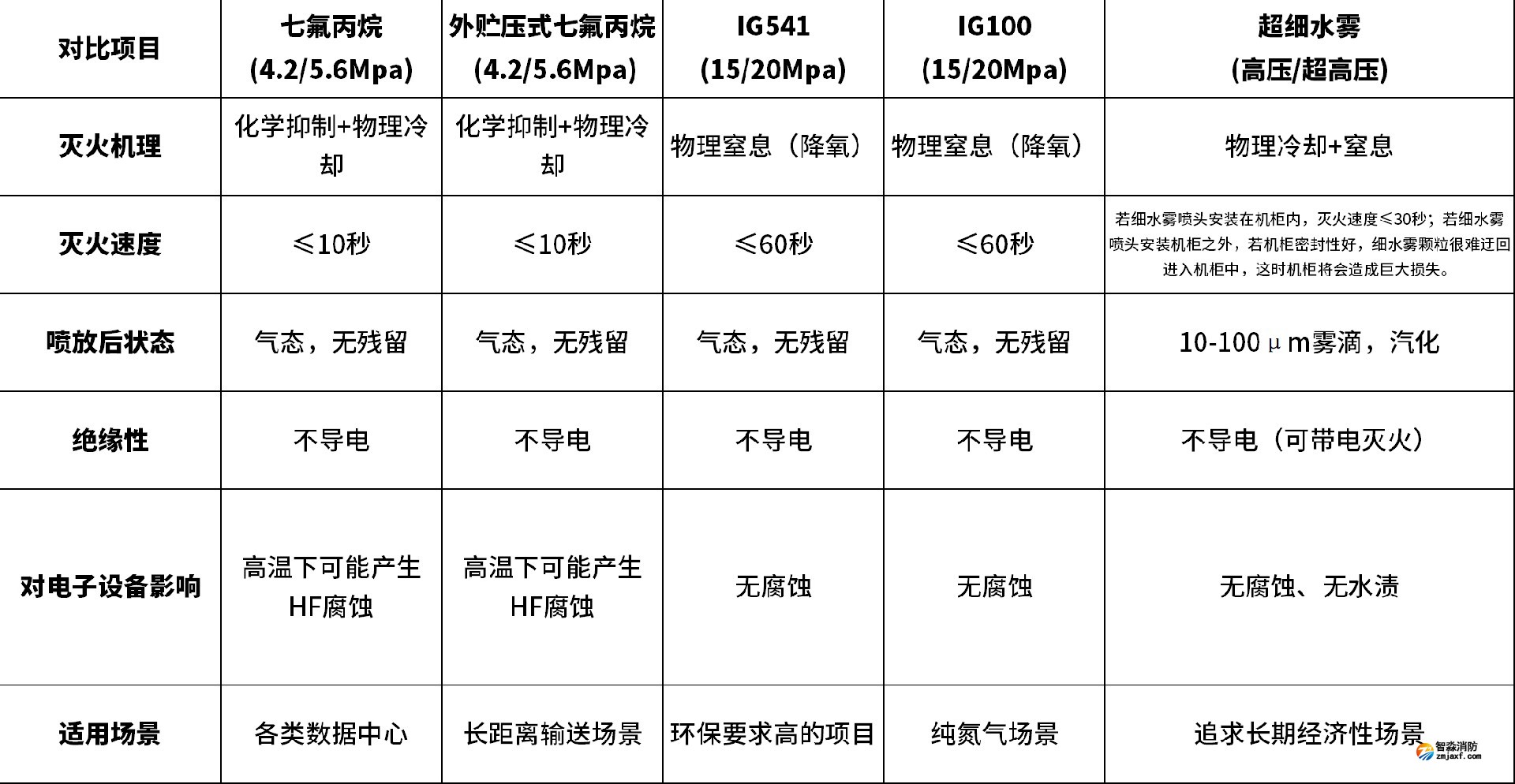 | 对比项目 | 七氟丙烷 (4.2/5.6Mpa) | 外贮压式七氟丙烷 (4.2/5.6Mpa) | IG541 (15/20Mpa) | IG100 (15/20Mpa) | 超细水雾 (高压/超高压) |
|---|---|---|---|---|---|
| 灭火机理 | 化学抑制+物理冷却 | 化学抑制+物理冷却 | 物理窒息（降氧） | 物理窒息（降氧） | 物理冷却+窒息 |
| 灭火速度 | ≤10秒 | ≤10秒 | ≤60秒 | ≤60秒 | 若细水雾喷头安装在机柜内，灭火速度≤30秒；若细水雾喷头安装机柜之外，若机柜密封性好，细水雾颗粒很难迂回进入机柜中，这时机柜将会造成巨大损失。 |
| 喷放后状态 | 气态，无残留 | 气态，无残留 | 气态，无残留 | 气态，无残留 | 10-100μm雾滴，汽化 |
| 绝缘性 | 不导电 | 不导电 | 不导电 | 不导电 | 不导电（可带电灭火） |
| 对电子设备影响 | 高温下可能产生HF腐蚀 | 高温下可能产生HF腐蚀 | 无腐蚀 | 无腐蚀 | 无腐蚀、无水渍 |
| 适用场景 | 各类数据中心 | 长距离输送场景 | 环保要求高的项目 | 纯氮气场景 | 追求长期经济性场景 |

智淼消防
zmjaxf.com